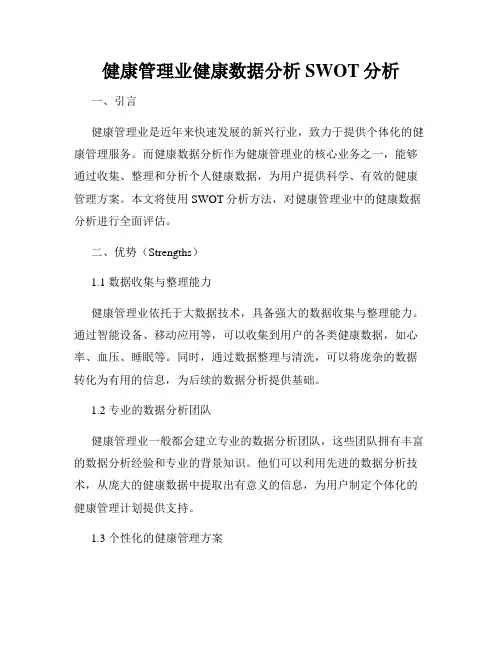 健康管理业健康数据分析 SWOT 分析

一、引言

健康管理业是近年来快速发展的新兴行业，致力于提供个体化的健康管理服务。而健康数据分析作为健康管理业的核心业务之一，能够通过收集、整理和分析个人健康数据，为用户提供科学、有效的健康管理方案。本文将使用 SWOT 分析方法，对健康管理业中的健康数据分析进行全面评估。

二、优势（Strengths）

1.1 数据收集与整理能力

健康管理业依托于大数据技术，具备强大的数据收集与整理能力。通过智能设备、移动应用等，可以收集到用户的各类健康数据，如心率、血压、睡眠等。同时，通过数据整理与清洗，可以将庞杂的数据转化为有用的信息，为后续的数据分析提供基础。

1.2 专业的数据分析团队

健康管理业一般都会建立专业的数据分析团队，这些团队拥有丰富的数据分析经验和专业的背景知识。他们可以利用先进的数据分析技术，从庞大的健康数据中提取出有意义的信息，为用户制定个体化的健康管理计划提供支持。

1.3 个性化的健康管理方案